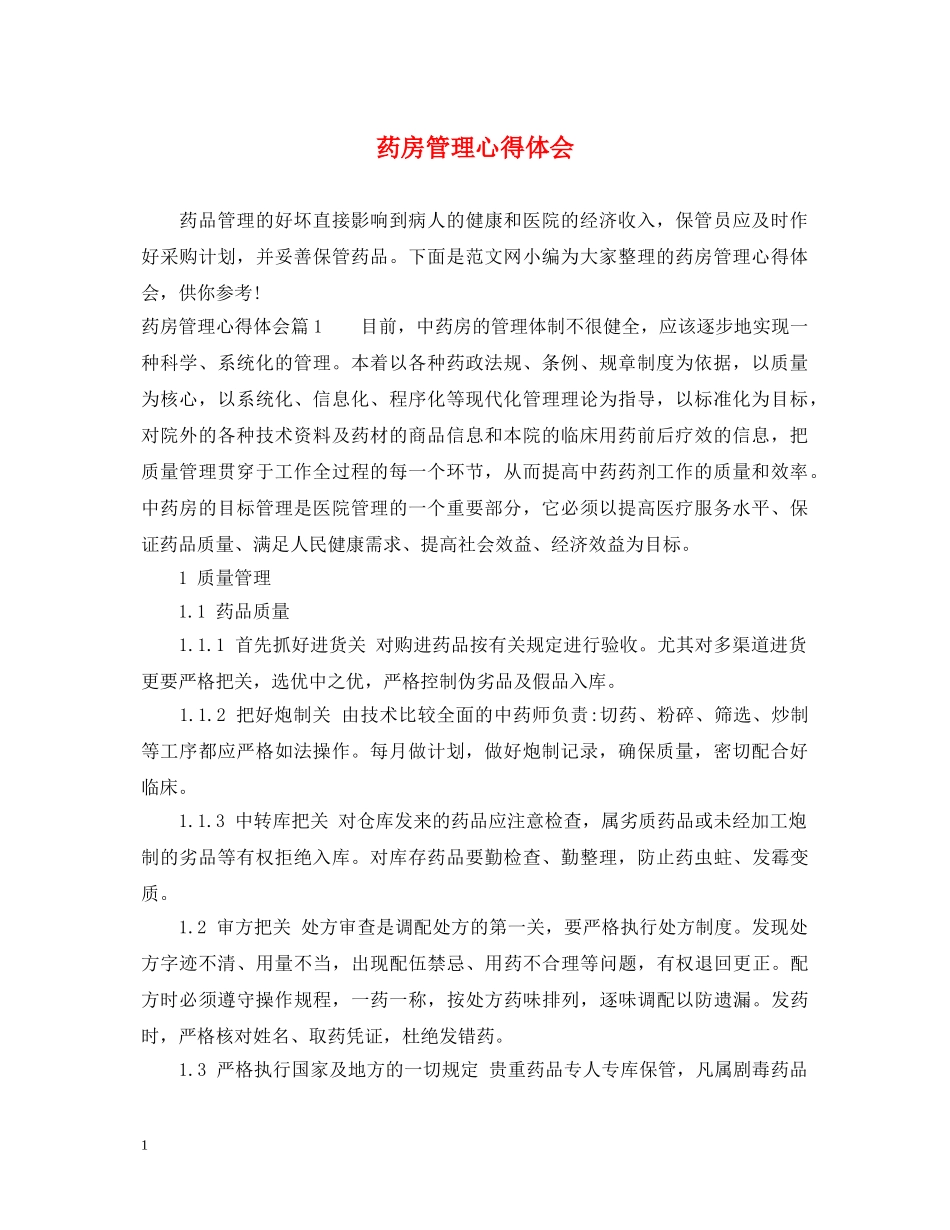 药房管理心得体会

药品管理的好坏直接影响到病人的健康和医院的经济收入，保管员应及时作好采购计划，并妥善保管药品。下面是范文网小编为大家整理的药房管理心得体会，供你参考!

药房管理心得体会篇1　　目前，中药房的管理体制不很健全，应该逐步地实现一种科学、系统化的管理。本着以各种药政法规、条例、规章制度为依据，以质量为核心，以系统化、信息化、程序化等现代化管理理论为指导，以标准化为目标，对院外的各种技术资料及药材的商品信息和本院的临床用药前后疗效的信息，把质量管理贯穿于工作全过程的每一个环节，从而提高中药药剂工作的质量和效率。中药房的目标管理是医院管理的一个重要部分，它必须以提高医疗服务水平、保证药品质量、满足人民健康需求、提高社会效益、经济效益为目标。

1 质量管理

1.1 药品质量

1.1.1 首先抓好进货关 对购进药品按有关规定进行验收。尤其对多渠道进货更要严格把关，选优中之优，严格控制伪劣品及假品入库。

1.1.2 把好炮制关 由技术比较全面的中药师负责:切药、粉碎、筛选、炒制等工序都应严格如法操作。每月做计划，做好炮制记录，确保质量，密切配合好临床。

1.1.3 中转库把关 对仓库发来的药品应注意检查，属劣质药品或未经加工炮制的劣品等有权拒绝入库。对库存药品要勤检查、勤整理，防止药虫蛀、发霉变质。

1.2 审方把关 处方审查是调配处方的第一关，要严格执行处方制度。发现处方字迹不清、用量不当，出现配伍禁忌、用药不合理等问题，有权退回更正。配方时必须遵守操作规程，一药一称，按处方药味排列，逐味调配以防遗漏。发药时，严格核对姓名、取药凭证，杜绝发错药。

1.3 严格执行国家及地方的一切规定 贵重药品专人专库保管，凡属剧毒药品

1